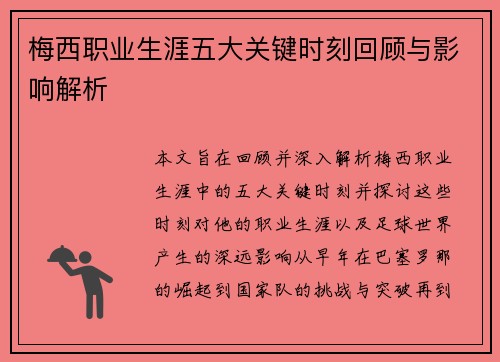 梅西职业生涯五大关键时刻回顾与影响解析

本文旨在回顾并深入解析梅西职业生涯中的五大关键时刻并探讨这些时刻对他的职业生涯以及足球世界产生的深远影响从早年在巴塞罗那的崛起到国家队的挑战与突破再到